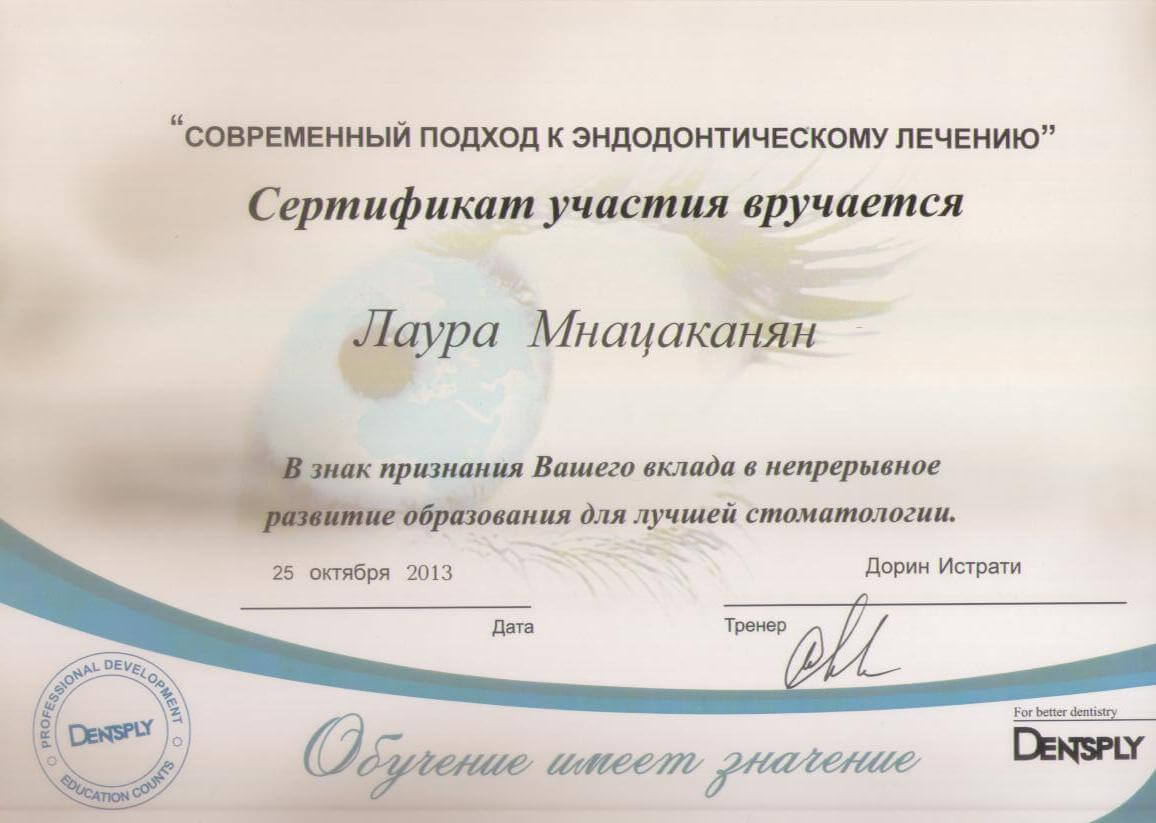 "СОВРЕМЕННЫЙ ПОДХОД К ЭНДОДОНТИЧЕСКОМУ ЛЕЧЕНИЮ"

Сертификат участия вручается

Лаура Мнацаканян

В знак признания Вашего вклада в непрерывное развитие образования для лучшей стоматологии.

25 октября 2013

Дата

Дорин Истрати

Тренер

PROFESSIONAL DEVELOPMENT
DENTSPLY
EDUCATION COUNTS

Обучение имеет значение

For better dentistry
DENTSPLY